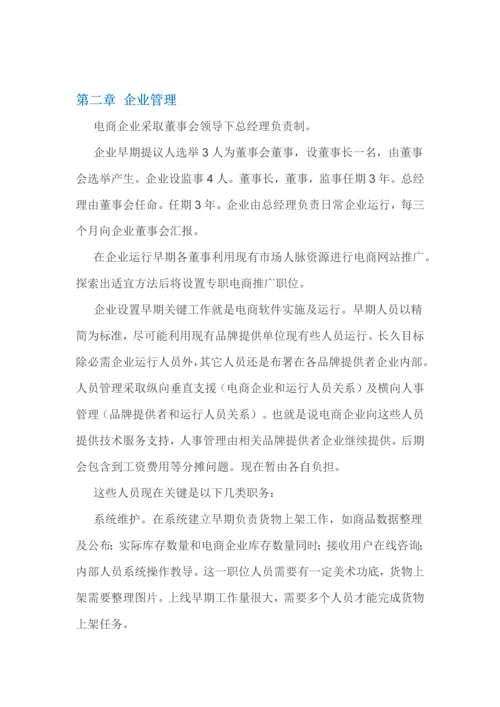 第二章 企业管理

电商企业采取董事会领导下总经理负责制。

企业早期提议人选举 3 人为董事会董事，设董事长一名，由董事会选举产生。企业设监事 4 人。董事长，董事，监事任期 3 年。总经理由董事会任命。任期 3 年。企业由总经理负责日常企业运行，每三个月向企业董事会汇报。

在企业运行早期各董事利用现有市场人脉资源进行电商网站推广。探索出适宜方法后将设置专职电商推广职位。

企业设置早期关键工作就是电商软件实施及运行。早期人员以精简为标准，尽可能利用现有品牌提供单位现有些人员运行。长久目标除必需企业运行人员外，其它人员还是布署在各品牌提供者企业内部。人员管理采取纵向垂直支援（电商企业和运行人员关系）及横向人事管理（品牌提供者和运行人员关系）。也就是说电商企业向这些人员提供技术服务支持，人事管理由相关品牌提供者企业继续提供。后期会包含到工资费用等分摊问题。现在暂由各自负担。

这些人员现在关键是以下几类职务：

系统维护。在系统建立早期负责货物上架工作，如商品数据整理及公布；实际库存数量和电商企业库存数量同时；接收用户在线咨询；内部人员系统操作教导。这一职位人员需要有一定美术功底，货物上架需要整理图片。上线早期工作量很大，需要多个人员才能完成货物上架任务。